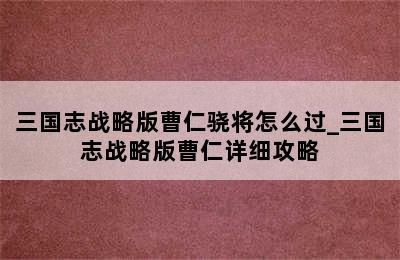 三国志战略版曹仁骁将怎么过_三国志战略版曹仁详细攻略